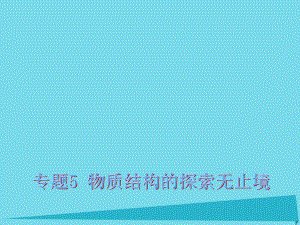 专题5 物质结构的探索无止境